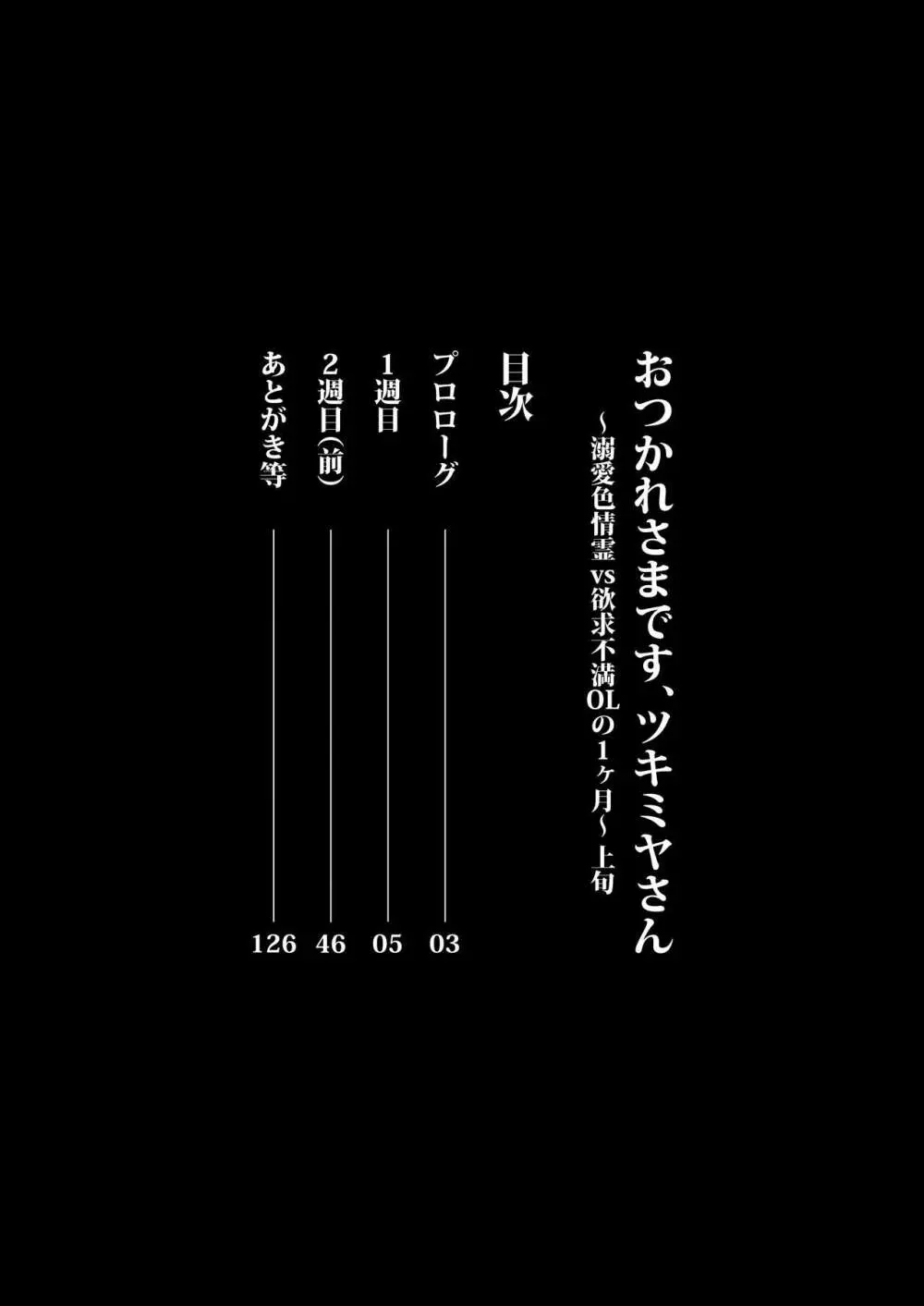 おつかれさまです、ツキミヤさん
～溺愛色情霊 vs 欲求不満OLの1ヶ月～ 上旬

目次

プロローグ ―― 03
1週目 ―― 05
2週目(前) ―― 46
あとがき等 ―― 126